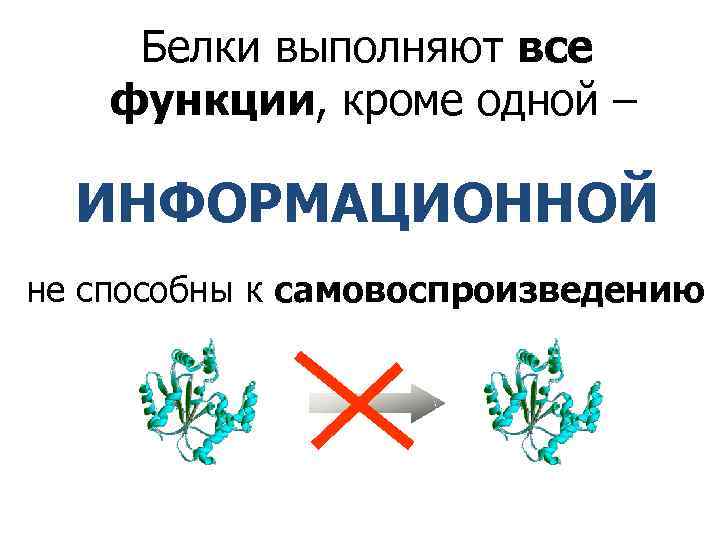 Белки выполняют все функции, кроме одной –

ИНФОРМАЦИОННОЙ

не способны к самовоспроизведению